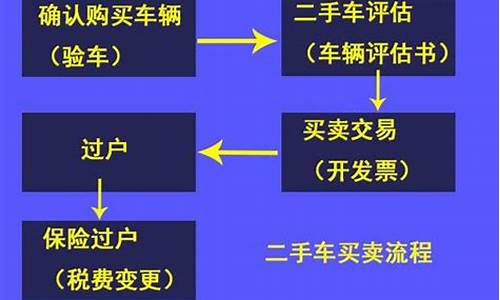 确认购买车辆
（验车）

二手车评估
（车辆评估书）

买卖交易
（开发票）

过户

保险过户
（税费变更）

二手车买卖流程